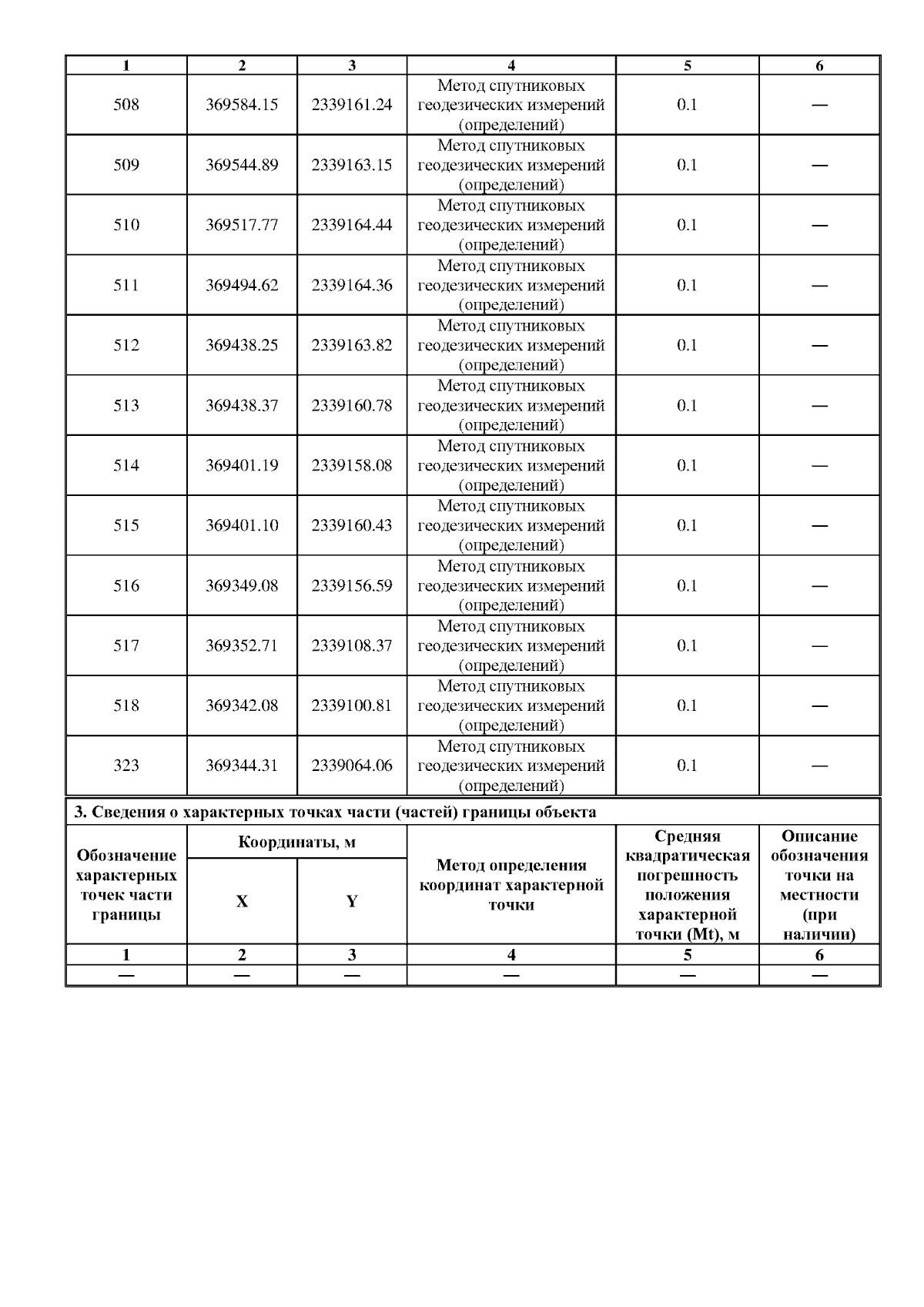 | 1 | 2 | 3 | 4 | 5 | 6 |
|---|---|---|---|---|---|
| 508 | 369584.15 | 2339161.24 | Метод спутниковых геодезических измерений (определений) | 0.1 | — |
| 509 | 369544.89 | 2339163.15 | Метод спутниковых геодезических измерений (определений) | 0.1 | — |
| 510 | 369517.77 | 2339164.44 | Метод спутниковых геодезических измерений (определений) | 0.1 | — |
| 511 | 369494.62 | 2339164.36 | Метод спутниковых геодезических измерений (определений) | 0.1 | — |
| 512 | 369438.25 | 2339163.82 | Метод спутниковых геодезических измерений (определений) | 0.1 | — |
| 513 | 369438.37 | 2339160.78 | Метод спутниковых геодезических измерений (определений) | 0.1 | — |
| 514 | 369401.19 | 2339158.08 | Метод спутниковых геодезических измерений (определений) | 0.1 | — |
| 515 | 369401.10 | 2339160.43 | Метод спутниковых геодезических измерений (определений) | 0.1 | — |
| 516 | 369349.08 | 2339156.59 | Метод спутниковых геодезических измерений (определений) | 0.1 | — |
| 517 | 369352.71 | 2339108.37 | Метод спутниковых геодезических измерений (определений) | 0.1 | — |
| 518 | 369342.08 | 2339100.81 | Метод спутниковых геодезических измерений (определений) | 0.1 | — |
| 323 | 369344.31 | 2339064.06 | Метод спутниковых геодезических измерений (определений) | 0.1 | — |

3. Сведения о характерных точках части (частей) границы объекта

| Обозначение характерных точек части границы | Координаты, м X | Координаты, м Y | Метод определения координат характерной точки | Средняя квадратическая погрешность положения характерной точки (Mt), м | Описание обозначения точки на местности (при наличии) |
|---|---|---|---|---|---|
| 1 | 2 | 3 | 4 | 5 | 6 |
| — | — | — | — | — | — |